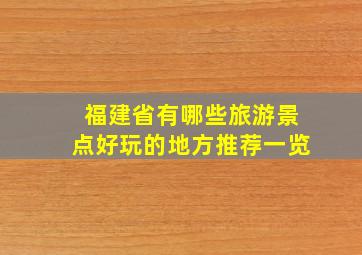 福建省有哪些旅游景点好玩的地方推荐一览